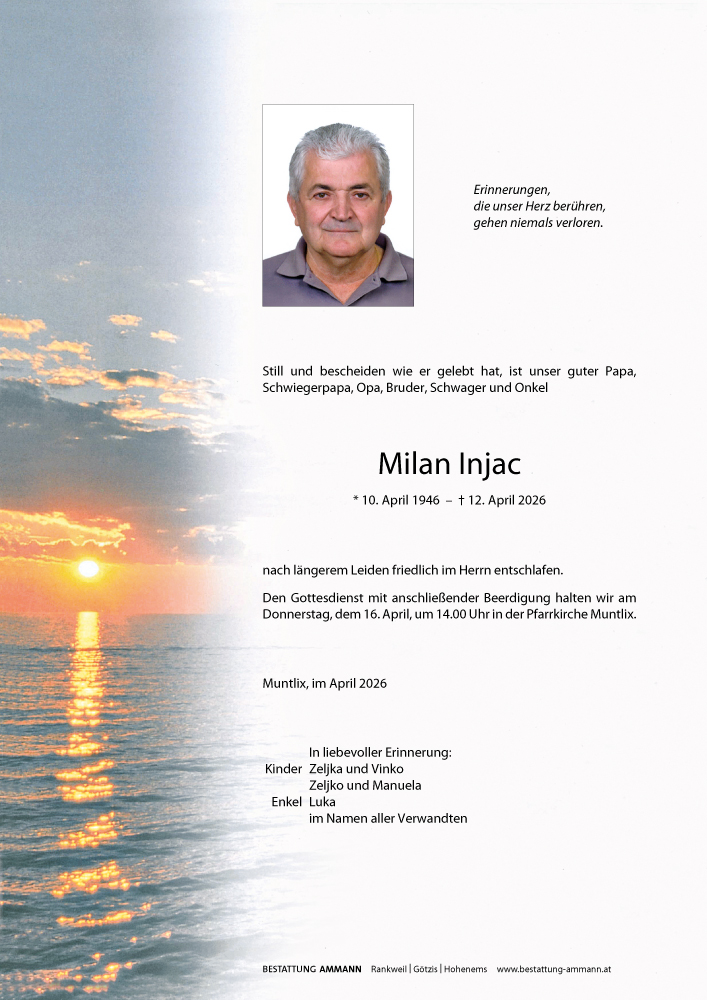 Erinnerungen,
die unser Herz berühren,
gehen niemals verloren.

Still und bescheiden wie er gelebt hat, ist unser guter Papa, Schwiegerpapa, Opa, Bruder, Schwager und Onkel

Milan Injac

* 10. April 1946 – † 12. April 2026

nach längerem Leiden friedlich im Herrn entschlafen.

Den Gottesdienst mit anschließender Beerdigung halten wir am Donnerstag, dem 16. April, um 14.00 Uhr in der Pfarrkirche Muntlix.

Muntlix, im April 2026

In liebevoller Erinnerung:
Kinder Zeljka und Vinko
Zeljko und Manuela
Enkel Luka
im Namen aller Verwandten

BESTATTUNG AMMANN Rankweil | Götzis | Hohenems www.bestattung-ammann.at